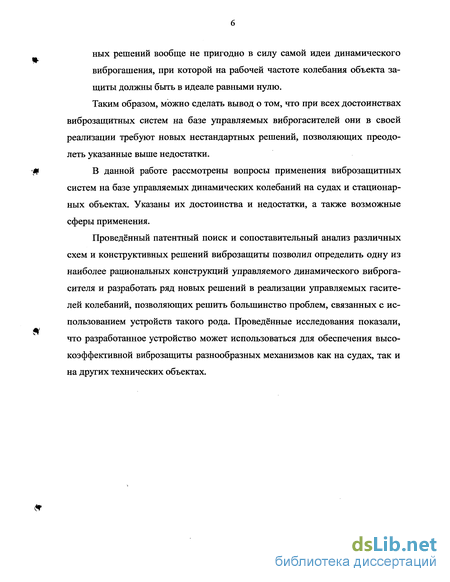 6

ных решений вообще не пригодно в силу самой идеи динамического виброгашения, при которой на рабочей частоте колебания объекта защиты должны быть в идеале равными нулю.

Таким образом, можно сделать вывод о том, что при всех достоинствах виброзащитных систем на базе управляемых виброгасителей они в своей реализации требуют новых нестандартных решений, позволяющих преодолеть указанные выше недостатки.

В данной работе рассмотрены вопросы применения виброзащитных систем на базе управляемых динамических колебаний на судах и стационарных объектах. Указаны их достоинства и недостатки, а также возможные сферы применения.

Проведённый патентный поиск и сопоставительный анализ различных схем и конструктивных решений виброзащиты позволил определить одну из наиболее рациональных конструкций управляемого динамического виброгасителя и разработать ряд новых решений в реализации управляемых гасителей колебаний, позволяющих решить большинство проблем, связанных с использованием устройств такого рода. Проведённые исследования показали, что разработанное устройство может использоваться для обеспечения высокоэффективной виброзащиты разнообразных механизмов как на судах, так и на других технических объектах.

dsLib.net
библиотека диссертаций